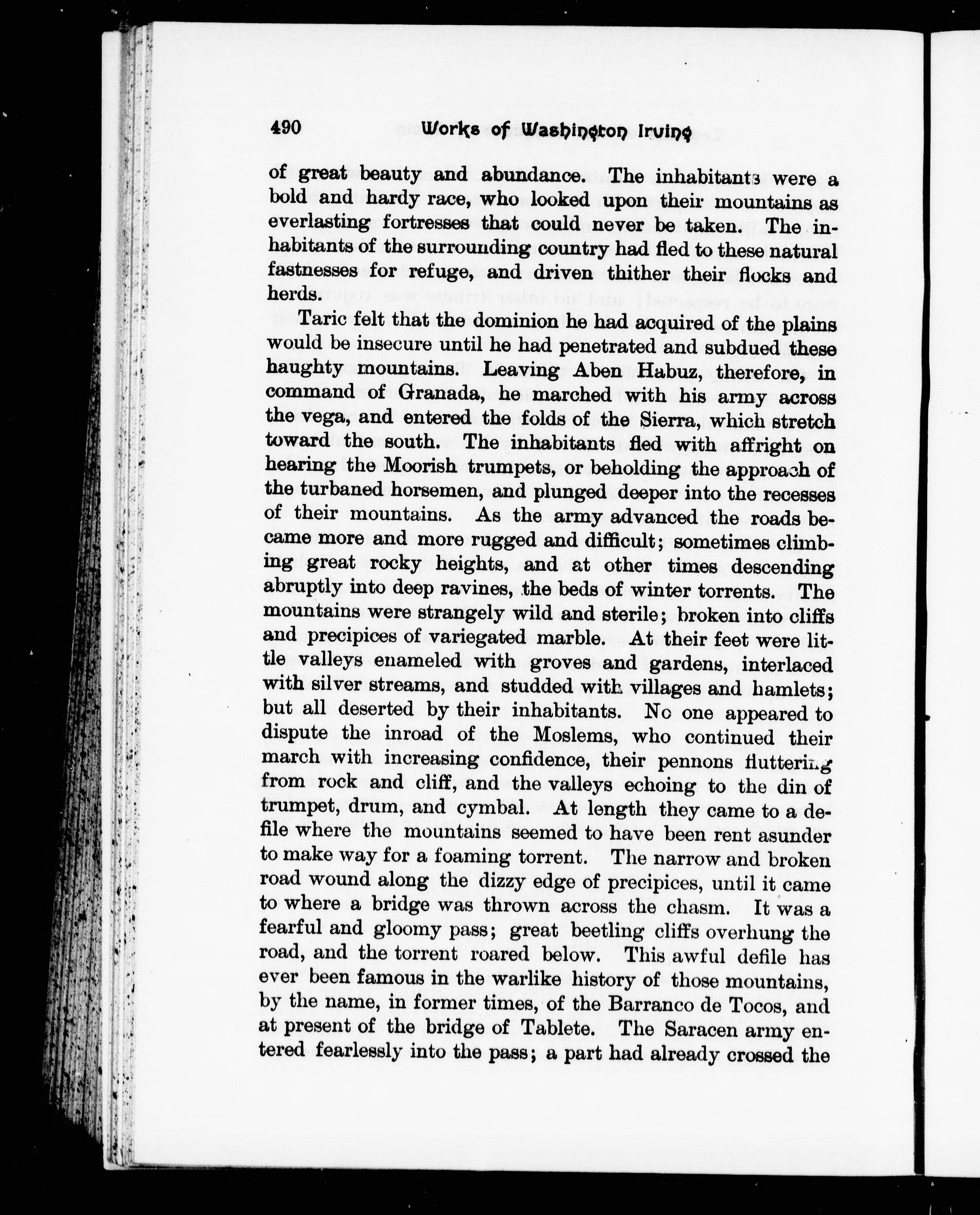 490 Works of Washington Irving

of great beauty and abundance. The inhabitants were a bold and hardy race, who looked upon their mountains as everlasting fortresses that could never be taken. The inhabitants of the surrounding country had fled to these natural fastnesses for refuge, and driven thither their flocks and herds.

Taric felt that the dominion he had acquired of the plains would be insecure until he had penetrated and subdued these haughty mountains. Leaving Aben Habuz, therefore, in command of Granada, he marched with his army across the vega, and entered the folds of the Sierra, which stretch toward the south. The inhabitants fled with affright on hearing the Moorish trumpets, or beholding the approach of the turbaned horsemen, and plunged deeper into the recesses of their mountains. As the army advanced the roads became more and more rugged and difficult; sometimes climbing great rocky heights, and at other times descending abruptly into deep ravines, the beds of winter torrents. The mountains were strangely wild and sterile; broken into cliffs and precipices of variegated marble. At their feet were little valleys enameled with groves and gardens, interlaced with silver streams, and studded with villages and hamlets; but all deserted by their inhabitants. No one appeared to dispute the inroad of the Moslems, who continued their march with increasing confidence, their pennons fluttering from rock and cliff, and the valleys echoing to the din of trumpet, drum, and cymbal. At length they came to a defile where the mountains seemed to have been rent asunder to make way for a foaming torrent. The narrow and broken road wound along the dizzy edge of precipices, until it came to where a bridge was thrown across the chasm. It was a fearful and gloomy pass; great beetling cliffs overhung the road, and the torrent roared below. This awful defile has ever been famous in the warlike history of those mountains, by the name, in former times, of the Barranco de Tocos, and at present of the bridge of Tablete. The Saracen army entered fearlessly into the pass; a part had already crossed the